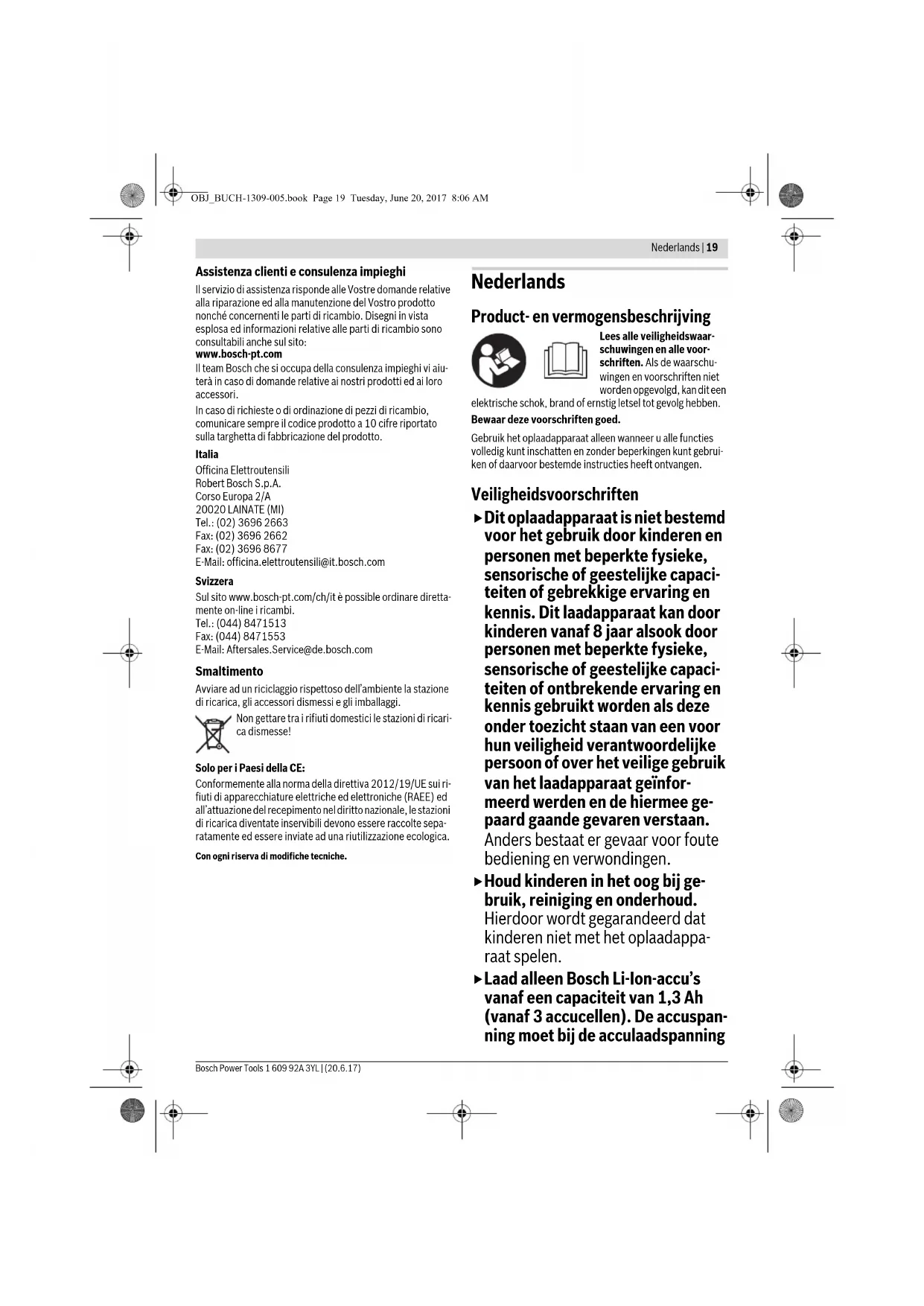 OBJ_BUCH-1309-005.book Page 19 Tuesday, June 20, 2017 8:06 AM

Nederlands | 19

Assistenza clienti e consulenza impieghi

Il servizio di assistenza risponde alle Vostre domande relative alla riparazione ed alla manutenzione del Vostro prodotto nonché concernenti le parti di ricambio. Disegni in vista esplosa ed informazioni relative alle parti di ricambio sono consultabili anche sul sito:
www.bosch-pt.com

Il team Bosch che si occupa della consulenza impieghi vi aiuterà in caso di domande relative ai nostri prodotti ed ai loro accessori.

In caso di richieste o di ordinazione di pezzi di ricambio, comunicare sempre il codice prodotto a 10 cifre riportato sulla targhetta di fabbricazione del prodotto.

Italia

Officina Elettroutensili
Robert Bosch S.p.A.
Corso Europa 2/A
20020 LAINATE (MI)
Tel.: (02) 3696 2663
Fax: (02) 3696 2662
Fax: (02) 3696 8677
E-Mail: officina.elettroutensili@it.bosch.com

Svizzera

Sul sito www.bosch-pt.com/ch/it è possible ordinare direttamente on-line i ricambi.
Tel.: (044) 8471513
Fax: (044) 8471553
E-Mail: Aftersales.Service@de.bosch.com

Smaltimento

Avviare ad un riciclaggio rispettoso dell'ambiente la stazione di ricarica, gli accessori dismessi e gli imballaggi.

Non gettare tra i rifiuti domestici le stazioni di ricarica dismesse!

Solo per i Paesi della CE:

Conformemente alla norma della direttiva 2012/19/UE sui rifiuti di apparecchiature elettriche ed elettroniche (RAEE) ed all'attuazione del recepimento nel diritto nazionale, le stazioni di ricarica diventate inservibili devono essere raccolte separatamente ed essere inviate ad una riutilizzazione ecologica.

Con ogni riserva di modifiche tecniche.

Nederlands

Product- en vermogensbeschrijving

Lees alle veiligheidswaarschuwingen en alle voorschriften. Als de waarschuwingen en voorschriften niet worden opgevolgd, kan dit een elektrische schok, brand of ernstig letsel tot gevolg hebben.

Bewaar deze voorschriften goed.

Gebruik het oplaadapparaat alleen wanneer u alle functies volledig kunt inschatten en zonder beperkingen kunt gebruiken of daarvoor bestemde instructies heeft ontvangen.

Veiligheidsvoorschriften

▶ Dit oplaadapparaat is niet bestemd voor het gebruik door kinderen en personen met beperkte fysieke, sensorische of geestelijke capaciteiten of gebrekkige ervaring en kennis. Dit laadapparaat kan door kinderen vanaf 8 jaar alsook door personen met beperkte fysieke, sensorische of geestelijke capaciteiten of ontbrekende ervaring en kennis gebruikt worden als deze onder toezicht staan van een voor hun veiligheid verantwoordelijke persoon of over het veilige gebruik van het laadapparaat geïnformeerd werden en de hiermee gepaard gaande gevaren verstaan. Anders bestaat er gevaar voor foute bediening en verwondingen.

▶ Houd kinderen in het oog bij gebruik, reiniging en onderhoud. Hierdoor wordt gegarandeerd dat kinderen niet met het oplaadapparaat spelen.

▶ Laad alleen Bosch Li-Ion-accu's vanaf een capaciteit van 1,3 Ah (vanaf 3 accucellen). De accuspanning moet bij de acculaadspanning

Bosch Power Tools 1 609 92A 3YL | (20.6.17)